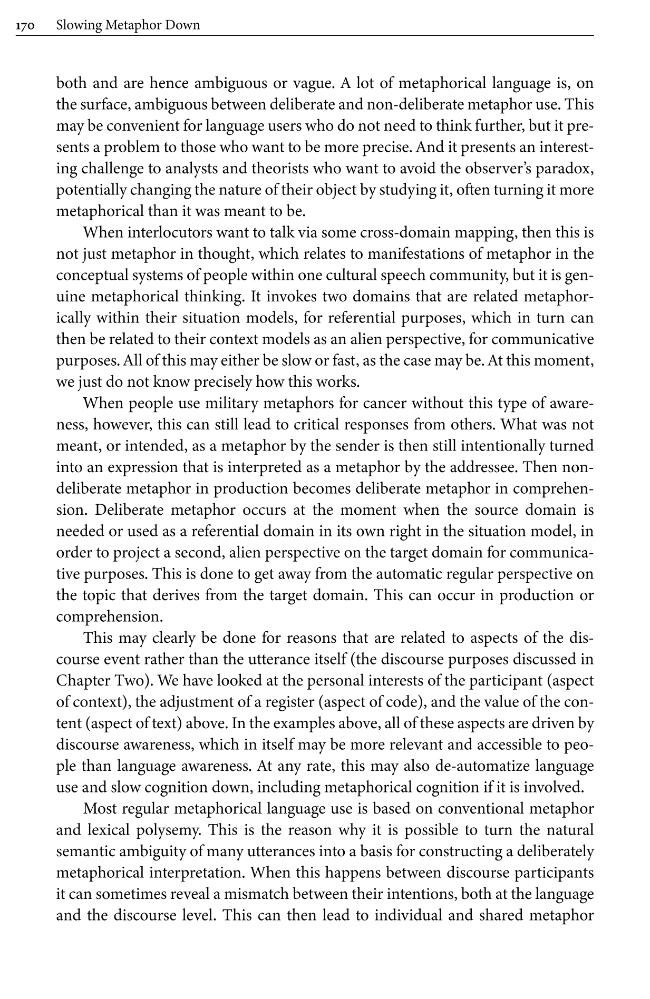 170 Slowing Metaphor Down

both and are hence ambiguous or vague. A lot of metaphorical language is, on the surface, ambiguous between deliberate and non-deliberate metaphor use. This may be convenient for language users who do not need to think further, but it presents a problem to those who want to be more precise. And it presents an interesting challenge to analysts and theorists who want to avoid the observer's paradox, potentially changing the nature of their object by studying it, often turning it more metaphorical than it was meant to be.

When interlocutors want to talk via some cross-domain mapping, then this is not just metaphor in thought, which relates to manifestations of metaphor in the conceptual systems of people within one cultural speech community, but it is genuine metaphorical thinking. It invokes two domains that are related metaphorically within their situation models, for referential purposes, which in turn can then be related to their context models as an alien perspective, for communicative purposes. All of this may either be slow or fast, as the case may be. At this moment, we just do not know precisely how this works.

When people use military metaphors for cancer without this type of awareness, however, this can still lead to critical responses from others. What was not meant, or intended, as a metaphor by the sender is then still intentionally turned into an expression that is interpreted as a metaphor by the addressee. Then non-deliberate metaphor in production becomes deliberate metaphor in comprehension. Deliberate metaphor occurs at the moment when the source domain is needed or used as a referential domain in its own right in the situation model, in order to project a second, alien perspective on the target domain for communicative purposes. This is done to get away from the automatic regular perspective on the topic that derives from the target domain. This can occur in production or comprehension.

This may clearly be done for reasons that are related to aspects of the discourse event rather than the utterance itself (the discourse purposes discussed in Chapter Two). We have looked at the personal interests of the participant (aspect of context), the adjustment of a register (aspect of code), and the value of the content (aspect of text) above. In the examples above, all of these aspects are driven by discourse awareness, which in itself may be more relevant and accessible to people than language awareness. At any rate, this may also de-automatize language use and slow cognition down, including metaphorical cognition if it is involved.

Most regular metaphorical language use is based on conventional metaphor and lexical polysemy. This is the reason why it is possible to turn the natural semantic ambiguity of many utterances into a basis for constructing a deliberately metaphorical interpretation. When this happens between discourse participants it can sometimes reveal a mismatch between their intentions, both at the language and the discourse level. This can then lead to individual and shared metaphor